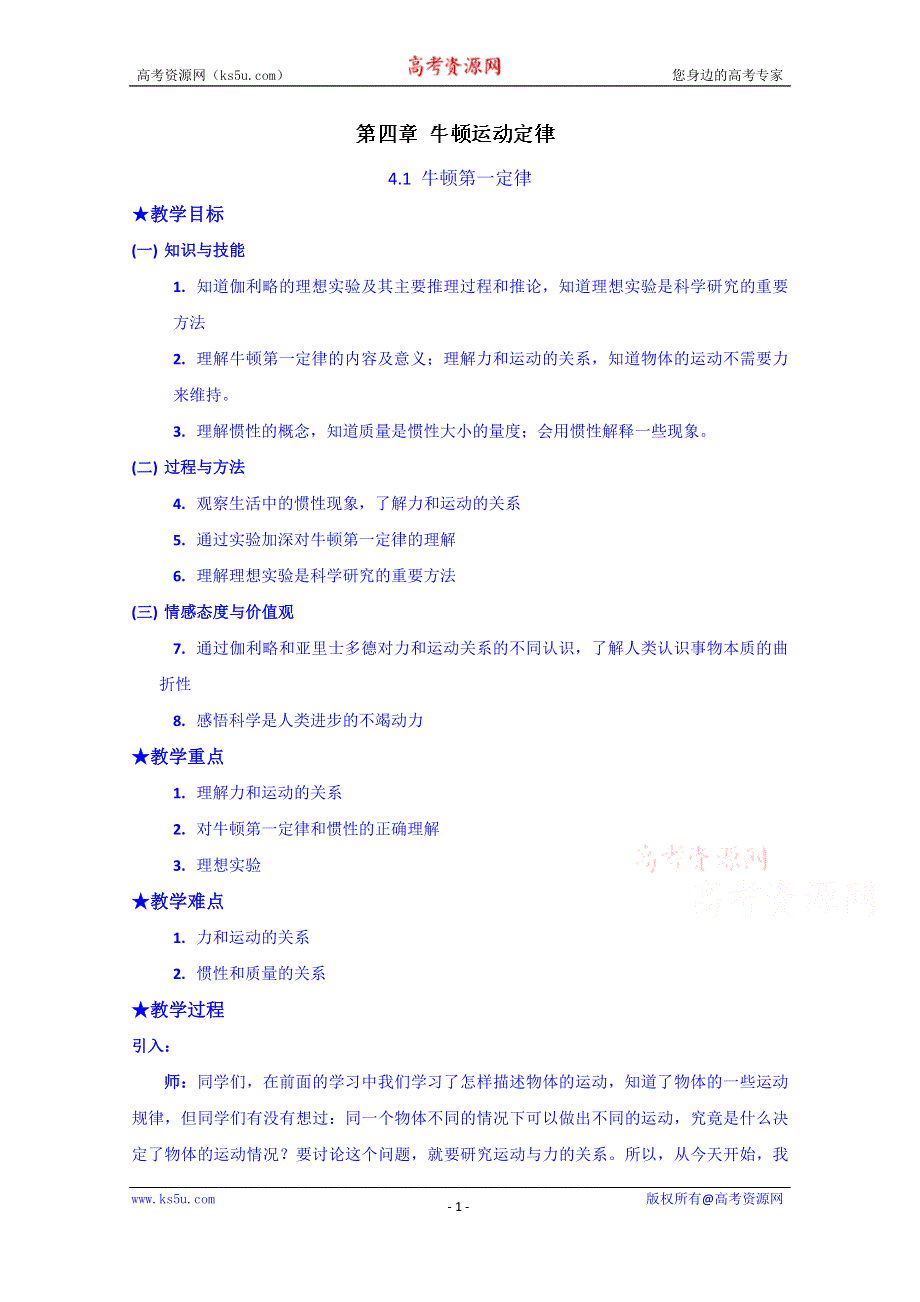 高考资源网（ks5u.com） 高考资源网 您身边的高考专家

第四章 牛顿运动定律

4.1 牛顿第一定律

★教学目标

(一) 知识与技能

1. 知道伽利略的理想实验及其主要推理过程和推论，知道理想实验是科学研究的重要方法

2. 理解牛顿第一定律的内容及意义；理解力和运动的关系，知道物体的运动不需要力来维持。

3. 理解惯性的概念，知道质量是惯性大小的量度；会用惯性解释一些现象。

(二) 过程与方法

4. 观察生活中的惯性现象，了解力和运动的关系

5. 通过实验加深对牛顿第一定律的理解

6. 理解理想实验是科学研究的重要方法

(三) 情感态度与价值观

7. 通过伽利略和亚里士多德对力和运动关系的不同认识，了解人类认识事物本质的曲折性

8. 感悟科学是人类进步的不竭动力

★教学重点

1. 理解力和运动的关系

2. 对牛顿第一定律和惯性的正确理解

3. 理想实验

高考资源网
高考资源网

★教学难点

1. 力和运动的关系

2. 惯性和质量的关系

★教学过程

引入：

师：同学们，在前面的学习中我们学习了怎样描述物体的运动，知道了物体的一些运动规律，但同学们有没有想过：同一个物体不同的情况下可以做出不同的运动，究竟是什么决定了物体的运动情况？要讨论这个问题，就要研究运动与力的关系。所以，从今天开始，我

www.ks5u.com - 1 - 版权所有@高考资源网